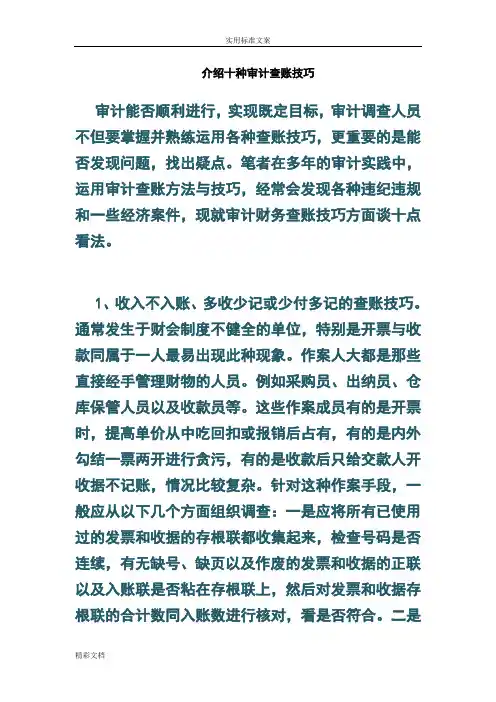 实用标准文案

介绍十种审计查账技巧

审计能否顺利进行，实现既定目标，审计调查人员不但要掌握并熟练运用各种查账技巧，更重要的是能否发现问题，找出疑点。笔者在多年的审计实践中，运用审计查账方法与技巧，经常会发现各种违纪违规和一些经济案件，现就审计财务查账技巧方面谈十点看法。

1、收入不入账、多收少记或少付多记的查账技巧。通常发生于财会制度不健全的单位，特别是开票与收款同属于一人最易出现此种现象。作案人大都是那些直接经手管理财物的人员。例如采购员、出纳员、仓库保管人员以及收款员等。这些作案成员有的是开票时，提高单价从中吃回扣或报销后占有，有的是内外勾结一票两开进行贪污，有的是收款后只给交款人开收据不记账，情况比较复杂。针对这种作案手段，一般应从以下几个方面组织调查：一是应将所有已使用过的发票和收据的存根联都收集起来，检查号码是否连续，有无缺号、缺页以及作废的发票和收据的正联以及入账联是否粘在存根联上，然后对发票和收据存根联的合计数同入账数进行核对，看是否符合。二是

精彩文档